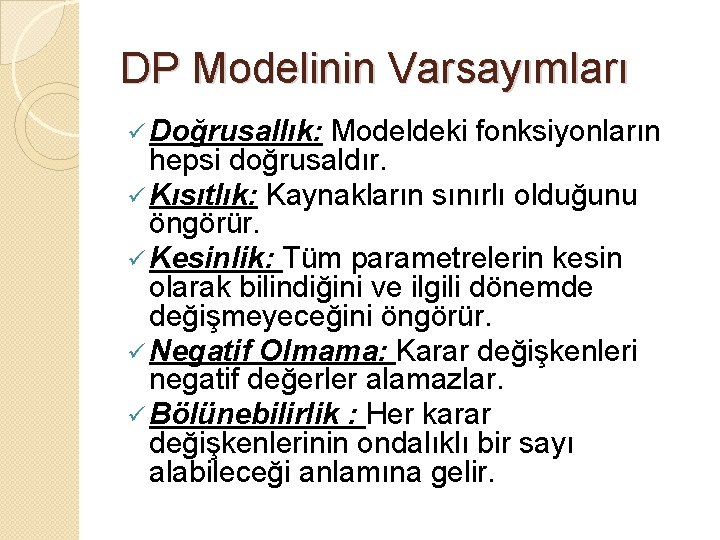 DP Modelinin Varsayımları

✓ Doğrusallık: Modeldeki fonksiyonların hepsi doğrusaldır.

✓ Kısıtlık: Kaynakların sınırlı olduğunu öngörür.

✓ Kesinlik: Tüm parametrelerin kesin olarak bilindiğini ve ilgili dönemde değişmeyeceğini öngörür.

✓ Negatif Olmama: Karar değişkenleri negatif değerler alamazlar.

✓ Bölünebilirlik : Her karar değişkenlerinin ondalıklı bir sayı alabileceği anlamına gelir.